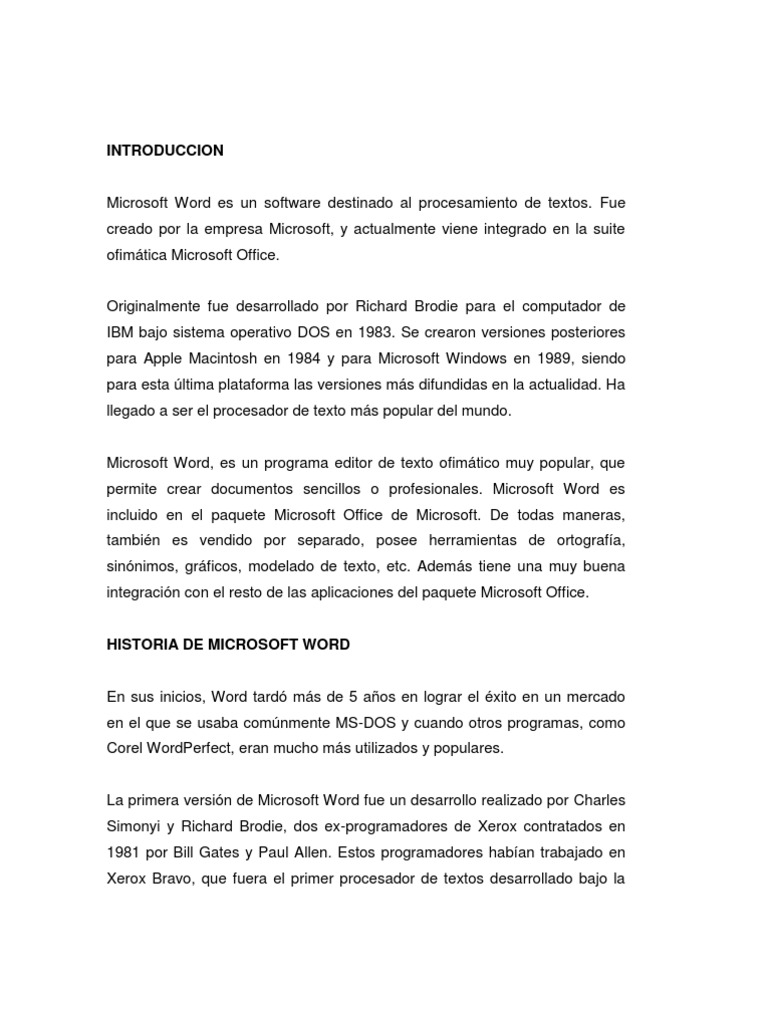 INTRODUCCION

Microsoft Word es un software destinado al procesamiento de textos. Fue creado por la empresa Microsoft, y actualmente viene integrado en la suite ofimática Microsoft Office.

Originalmente fue desarrollado por Richard Brodie para el computador de IBM bajo sistema operativo DOS en 1983. Se crearon versiones posteriores para Apple Macintosh en 1984 y para Microsoft Windows en 1989, siendo para esta última plataforma las versiones más difundidas en la actualidad. Ha llegado a ser el procesador de texto más popular del mundo.

Microsoft Word, es un programa editor de texto ofimático muy popular, que permite crear documentos sencillos o profesionales. Microsoft Word es incluido en el paquete Microsoft Office de Microsoft. De todas maneras, también es vendido por separado, posee herramientas de ortografía, sinónimos, gráficos, modelado de texto, etc. Además tiene una muy buena integración con el resto de las aplicaciones del paquete Microsoft Office.

HISTORIA DE MICROSOFT WORD

En sus inicios, Word tardó más de 5 años en lograr el éxito en un mercado en el que se usaba comúnmente MS-DOS y cuando otros programas, como Corel WordPerfect, eran mucho más utilizados y populares.

La primera versión de Microsoft Word fue un desarrollo realizado por Charles Simonyi y Richard Brodie, dos ex-programadores de Xerox contratados en 1981 por Bill Gates y Paul Allen. Estos programadores habían trabajado en Xerox Bravo, que fuera el primer procesador de textos desarrollado bajo la